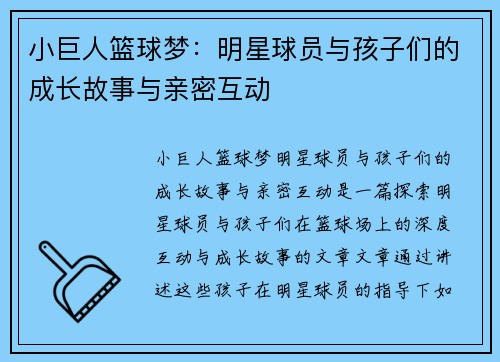 小巨人篮球梦：明星球员与孩子们的成长故事与亲密互动

小巨人篮球梦明星球员与孩子们的成长故事与亲密互动是一篇探索明星球员与孩子们在篮球场上的深度互动与成长故事的文章文章通过讲述这些孩子在明星球员的指导下如